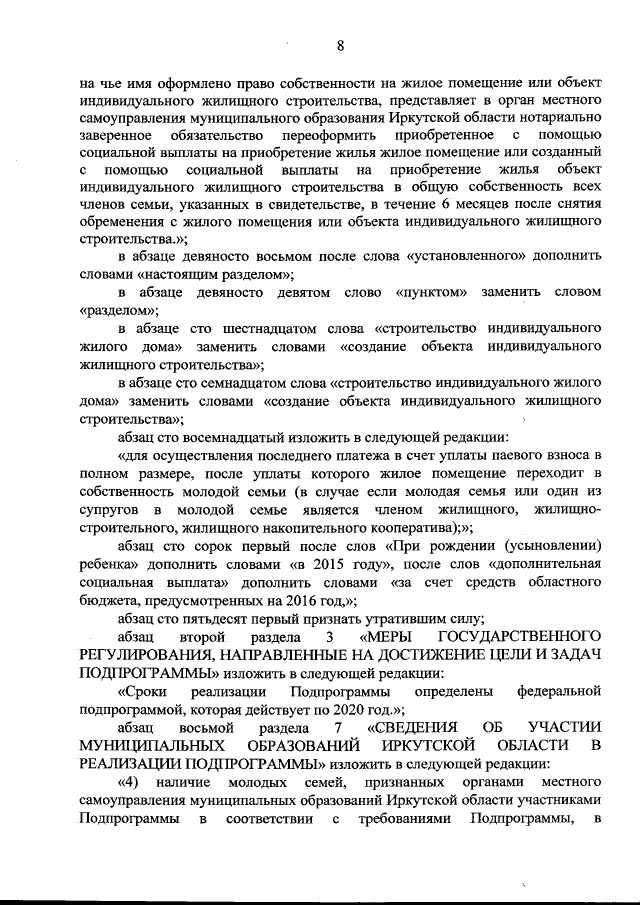 8

на чье имя оформлено право собственности на жилое помещение или объект индивидуального жилищного строительства, представляет в орган местного самоуправления муниципального образования Иркутской области нотариально заверенное обязательство переоформить приобретенное с помощью социальной выплаты на приобретение жилья жилое помещение или созданный с помощью социальной выплаты на приобретение жилья объект индивидуального жилищного строительства в общую собственность всех членов семьи, указанных в свидетельстве, в течение 6 месяцев после снятия обременения с жилого помещения или объекта индивидуального жилищного строительства.»;

в абзаце девяносто восьмом после слова «установленного» дополнить словами «настоящим разделом»;

в абзаце девяносто девятом слово «пунктом» заменить словом «разделом»;

в абзаце сто шестнадцатом слова «строительство индивидуального жилого дома» заменить словами «создание объекта индивидуального жилищного строительства»;

в абзаце сто семнадцатом слова «строительство индивидуального жилого дома» заменить словами «создание объекта индивидуального жилищного строительства»;

абзац сто восемнадцатый изложить в следующей редакции:

«для осуществления последнего платежа в счет уплаты паевого взноса в полном размере, после уплаты которого жилое помещение переходит в собственность молодой семьи (в случае если молодая семья или один из супругов в молодой семье является членом жилищного, жилищно-строительного, жилищного накопительного кооператива);»;

абзац сто сорок первый после слов «При рождении (усыновлении) ребенка» дополнить словами «в 2015 году», после слов «дополнительная социальная выплата» дополнить словами «за счет средств областного бюджета, предусмотренных на 2016 год,»;

абзац сто пятьдесят первый признать утратившим силу;

абзац второй раздела 3 «МЕРЫ ГОСУДАРСТВЕННОГО РЕГУЛИРОВАНИЯ, НАПРАВЛЕННЫЕ НА ДОСТИЖЕНИЕ ЦЕЛИ И ЗАДАЧ ПОДПРОГРАММЫ» изложить в следующей редакции:

«Сроки реализации Подпрограммы определены федеральной подпрограммой, которая действует по 2020 год.»;

абзац восьмой раздела 7 «СВЕДЕНИЯ ОБ УЧАСТИИ МУНИЦИПАЛЬНЫХ ОБРАЗОВАНИЙ ИРКУТСКОЙ ОБЛАСТИ В РЕАЛИЗАЦИИ ПОДПРОГРАММЫ» изложить в следующей редакции:

«4) наличие молодых семей, признанных органами местного самоуправления муниципальных образований Иркутской области участниками Подпрограммы в соответствии с требованиями Подпрограммы, в